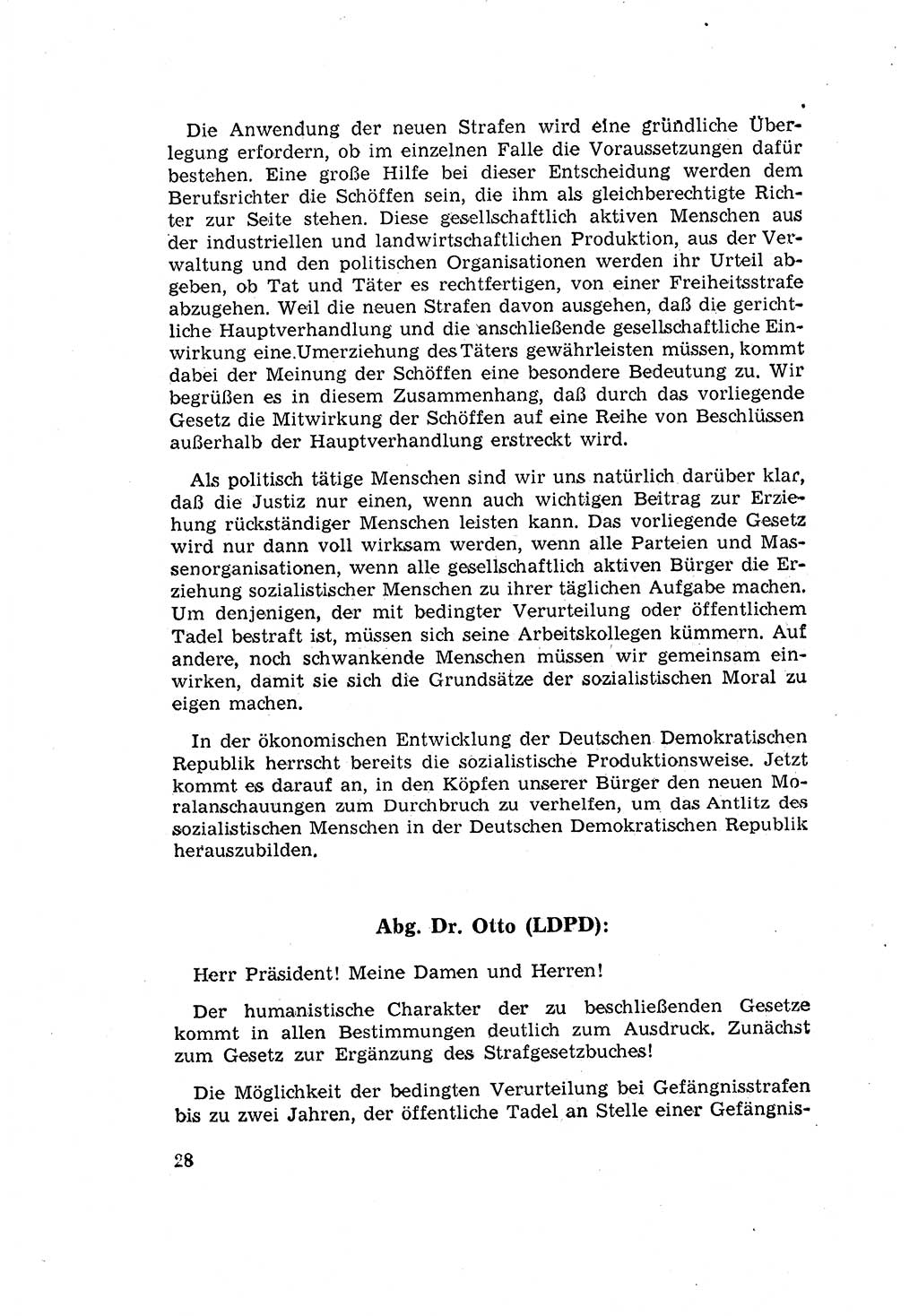 Die Anwendung der neuen Strafen wird eine gründliche Überlegung erfordern, ob im einzelnen Falle die Voraussetzungen dafür bestehen. Eine große Hilfe bei dieser Entscheidung werden dem Berufsrichter die Schöffen sein, die ihm als gleichberechtigte Richter zur Seite stehen. Diese gesellschaftlich aktiven Menschen aus der industriellen und landwirtschaftlichen Produktion, aus der Verwaltung und den politischen Organisationen werden ihr Urteil abgeben, ob Tat und Täter es rechtfertigen, von einer Freiheitsstrafe abzugehen. Weil die neuen Strafen davon ausgehen, daß die gerichtliche Hauptverhandlung und die anschließende gesellschaftliche Einwirkung eine Umerziehung des Täters gewährleisten müssen, kommt dabei der Meinung der Schöffen eine besondere Bedeutung zu. Wir begrüßen es in diesem Zusammenhang, daß durch das vorliegende Gesetz die Mitwirkung der Schöffen auf eine Reihe von Beschlüssen außerhalb der Hauptverhandlung erstreckt wird.

Als politisch tätige Menschen sind wir uns natürlich darüber klar, daß die Justiz nur einen, wenn auch wichtigen Beitrag zur Erziehung rückständiger Menschen leisten kann. Das vorliegende Gesetz wird nur dann voll wirksam werden, wenn alle Parteien und Massenorganisationen, wenn alle gesellschaftlich aktiven Bürger die Erziehung sozialistischer Menschen zu ihrer täglichen Aufgabe machen. Um denjenigen, der mit bedingter Verurteilung oder öffentlichem Tadel bestraft ist, müssen sich seine Arbeitskollegen kümmern. Auf andere, noch schwankende Menschen müssen wir gemeinsam einwirken, damit sie sich die Grundsätze der sozialistischen Moral zu eigen machen.

In der ökonomischen Entwicklung der Deutschen Demokratischen Republik herrscht bereits die sozialistische Produktionsweise. Jetzt kommt es darauf an, in den Köpfen unserer Bürger den neuen Moralanschauungen zum Durchbruch zu verhelfen, um das Antlitz des sozialistischen Menschen in der Deutschen Demokratischen Republik herauszubilden.

Abg. Dr. Otto (LDPD):

Herr Präsident! Meine Damen und Herren!

Der humanistische Charakter der zu beschließenden Gesetze kommt in allen Bestimmungen deutlich zum Ausdruck. Zunächst zum Gesetz zur Ergänzung des Strafgesetzbuches!

Die Möglichkeit der bedingten Verurteilung bei Gefängnisstrafen bis zu zwei Jahren, der öffentliche Tadel an Stelle einer Gefängnis-

28